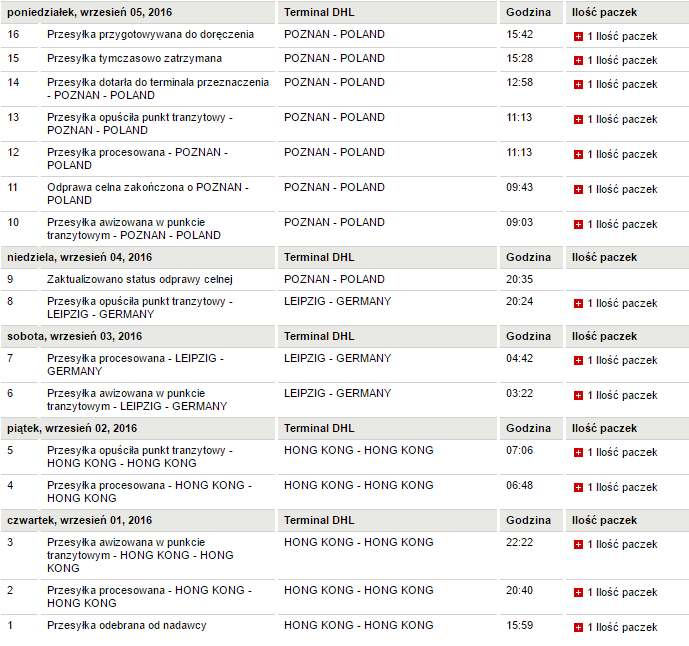 | poniedziałek, wrzesień 05, 2016 | | Terminal DHL | Godzina | Ilość paczek |
|---|---|---|---|---|
| 16 | Przesyłka przygotowywana do doręczenia | POZNAN - POLAND | 15:42 | 1 Ilość paczek |
| 15 | Przesyłka tymczasowo zatrzymana | POZNAN - POLAND | 15:28 | 1 Ilość paczek |
| 14 | Przesyłka dotarła do terminala przeznaczenia - POZNAN - POLAND | POZNAN - POLAND | 12:58 | 1 Ilość paczek |
| 13 | Przesyłka opuściła punkt tranzytowy - POZNAN - POLAND | POZNAN - POLAND | 11:13 | 1 Ilość paczek |
| 12 | Przesyłka procesowana - POZNAN - POLAND | POZNAN - POLAND | 11:13 | 1 Ilość paczek |
| 11 | Odprawa celna zakończona o POZNAN - POLAND | POZNAN - POLAND | 09:43 | 1 Ilość paczek |
| 10 | Przesyłka awizowana w punkcie tranzytowym - POZNAN - POLAND | POZNAN - POLAND | 09:03 | 1 Ilość paczek |
| niedziela, wrzesień 04, 2016 | | Terminal DHL | Godzina | Ilość paczek |
| 9 | Zaktualizowano status odprawy celnej | POZNAN - POLAND | 20:35 | |
| 8 | Przesyłka opuściła punkt tranzytowy - LEIPZIG - GERMANY | LEIPZIG - GERMANY | 20:24 | 1 Ilość paczek |
| sobota, wrzesień 03, 2016 | | Terminal DHL | Godzina | Ilość paczek |
| 7 | Przesyłka procesowana - LEIPZIG - GERMANY | LEIPZIG - GERMANY | 04:42 | 1 Ilość paczek |
| 6 | Przesyłka awizowana w punkcie tranzytowym - LEIPZIG - GERMANY | LEIPZIG - GERMANY | 03:22 | 1 Ilość paczek |
| piątek, wrzesień 02, 2016 | | Terminal DHL | Godzina | Ilość paczek |
| 5 | Przesyłka opuściła punkt tranzytowy - HONG KONG - HONG KONG | HONG KONG - HONG KONG | 07:06 | 1 Ilość paczek |
| 4 | Przesyłka procesowana - HONG KONG - HONG KONG | HONG KONG - HONG KONG | 06:48 | 1 Ilość paczek |
| czwartek, wrzesień 01, 2016 | | Terminal DHL | Godzina | Ilość paczek |
| 3 | Przesyłka awizowana w punkcie tranzytowym - HONG KONG - HONG KONG | HONG KONG - HONG KONG | 22:22 | 1 Ilość paczek |
| 2 | Przesyłka procesowana - HONG KONG - HONG KONG | HONG KONG - HONG KONG | 20:40 | 1 Ilość paczek |
| 1 | Przesyłka odebrana od nadawcy | HONG KONG - HONG KONG | 15:59 | 1 Ilość paczek |